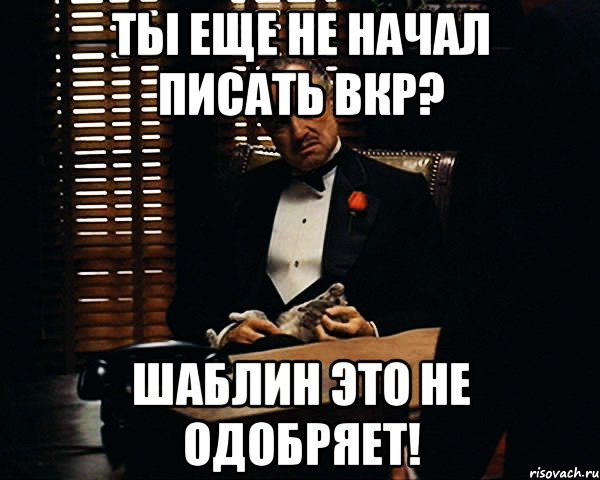 ТЫ ЕЩЕ НЕ НАЧАЛ ПИСАТЬ ВКР?

ШАБЛИН ЭТО НЕ ОДОБРЯЕТ!

risovach.ru